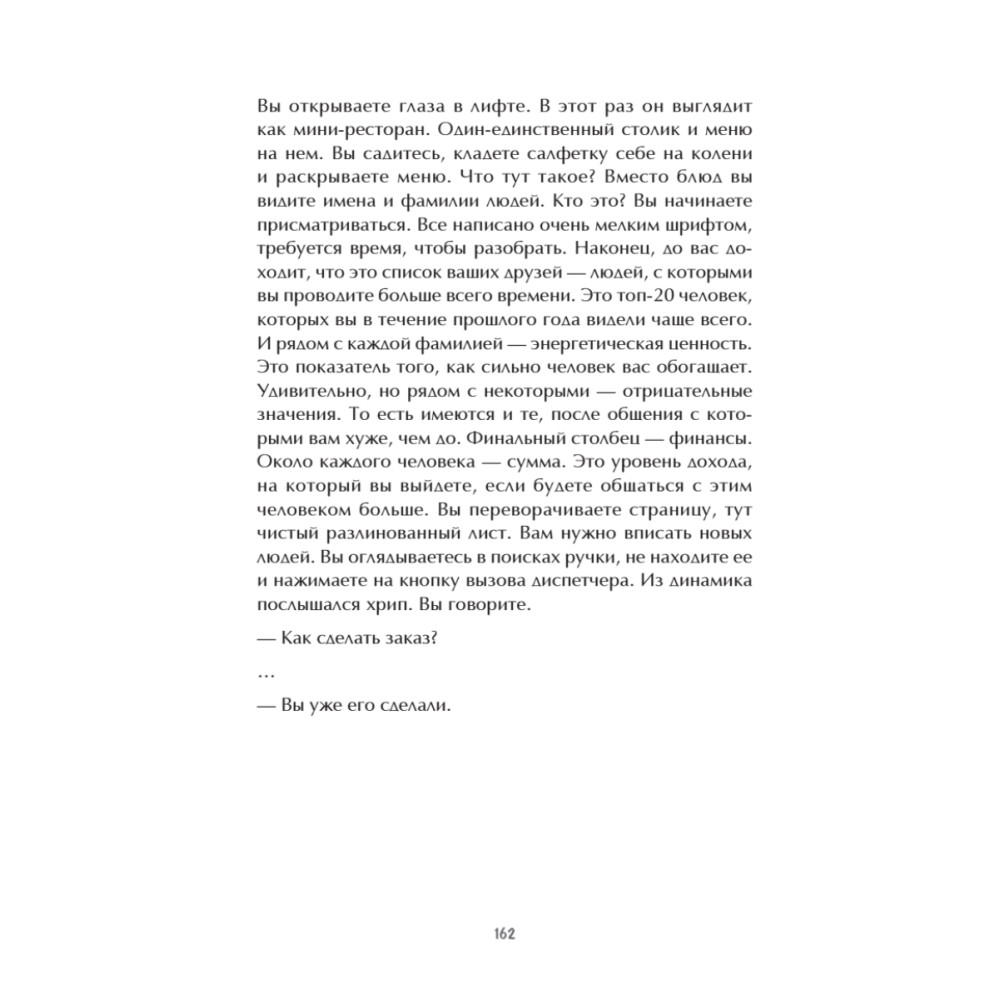 Вы открываете глаза в лифте. В этот раз он выглядит как мини-ресторан. Один-единственный столик и меню на нем. Вы садитесь, кладете салфетку себе на колени и раскрываете меню. Что тут такое? Вместо блюд вы видите имена и фамилии людей. Кто это? Вы начинаете присматриваться. Все написано очень мелким шрифтом, требуется время, чтобы разобрать. Наконец, до вас доходит, что это список ваших друзей — людей, с которыми вы проводите больше всего времени. Это топ-20 человек, которых вы в течение прошлого года видели чаще всего. И рядом с каждой фамилией — энергетическая ценность. Это показатель того, как сильно человек вас обогащает. Удивительно, но рядом с некоторыми — отрицательные значения. То есть имеются и те, после общения с которыми вам хуже, чем до. Финальный столбец — финансы. Около каждого человека — сумма. Это уровень дохода, на который вы выйдете, если будете общаться с этим человеком больше. Вы переворачиваете страницу, тут чистый разлинованный лист. Вам нужно вписать новых людей. Вы оглядываетесь в поисках ручки, не находите ее и нажимаете на кнопку вызова диспетчера. Из динамика послышался хрип. Вы говорите.

— Как сделать заказ?

…

— Вы уже его сделали.

162